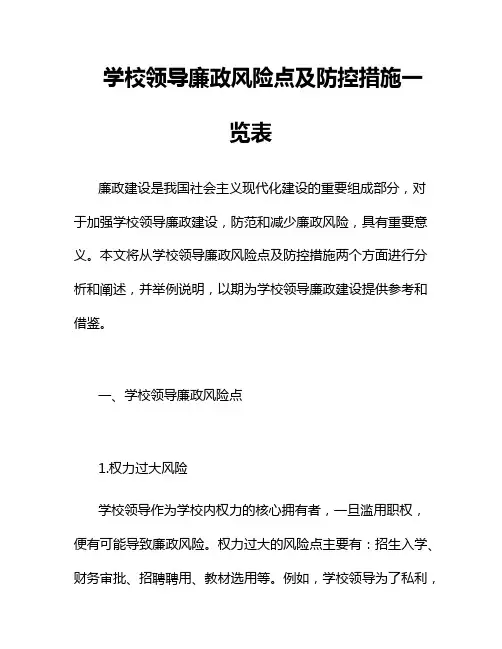 学校领导廉政风险点及防控措施一览表

廉政建设是我国社会主义现代化建设的重要组成部分，对于加强学校领导廉政建设，防范和减少廉政风险，具有重要意义。本文将从学校领导廉政风险点及防控措施两个方面进行分析和阐述，并举例说明，以期为学校领导廉政建设提供参考和借鉴。

一、学校领导廉政风险点

1.权力过大风险

学校领导作为学校内权力的核心拥有者，一旦滥用职权，便有可能导致廉政风险。权力过大的风险点主要有：招生入学、财务审批、招聘聘用、教材选用等。例如，学校领导为了私利，